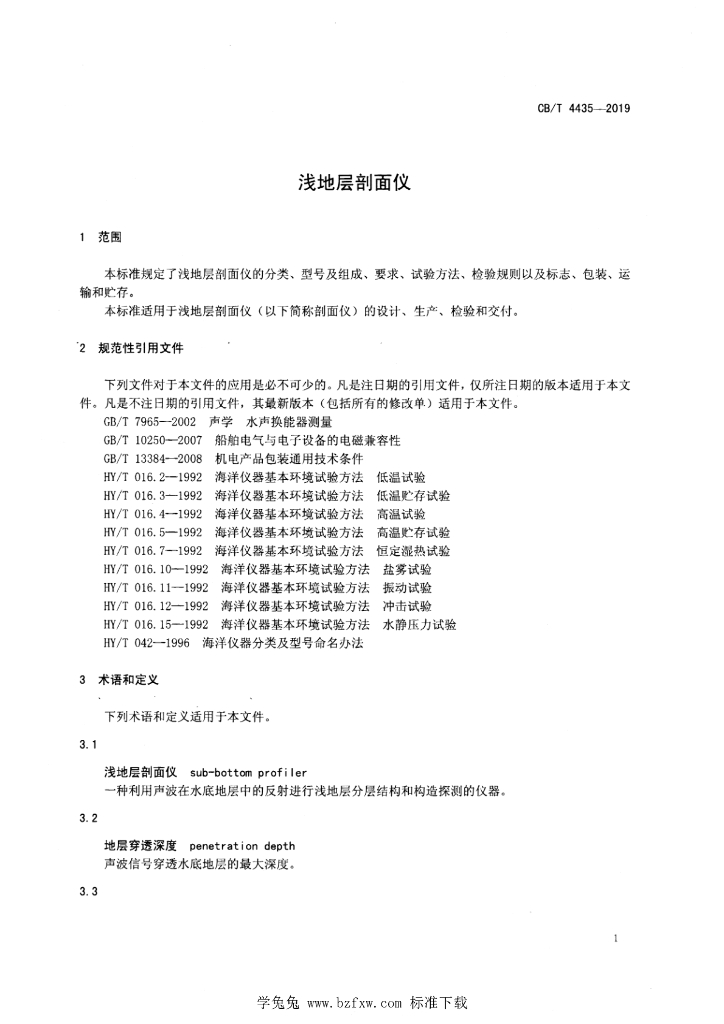 CB/T 4435—2019

浅地层剖面仪

1 范围

本标准规定了浅地层剖面仪的分类、型号及组成、要求、试验方法、检验规则以及标志、包装、运输和贮存。

本标准适用于浅地层剖面仪（以下简称剖面仪）的设计、生产、检验和交付。

2 规范性引用文件

下列文件对于本文件的应用是必不可少的。凡是注日期的引用文件，仅所注日期的版本适用于本文件。凡是不注日期的引用文件，其最新版本（包括所有的修改单）适用于本文件。

GB/T 7965—2002 声学 水声换能器测量

GB/T 10250—2007 船舶电气与电子设备的电磁兼容性

GB/T 13384—2008 机电产品包装通用技术条件

HY/T 016.2—1992 海洋仪器基本环境试验方法 低温试验

HY/T 016.3—1992 海洋仪器基本环境试验方法 低温贮存试验

HY/T 016.4—1992 海洋仪器基本环境试验方法 高温试验

HY/T 016.5—1992 海洋仪器基本环境试验方法 高温贮存试验

HY/T 016.7—1992 海洋仪器基本环境试验方法 恒定湿热试验

HY/T 016.10—1992 海洋仪器基本环境试验方法 盐雾试验

HY/T 016.11—1992 海洋仪器基本环境试验方法 振动试验

HY/T 016.12—1992 海洋仪器基本环境试验方法 冲击试验

HY/T 016.15—1992 海洋仪器基本环境试验方法 水静压力试验

HY/T 042—1996 海洋仪器分类及型号命名办法

3 术语和定义

下列术语和定义适用于本文件。

3.1

浅地层剖面仪 sub-bottom profiler

一种利用声波在水底地层中的反射进行浅地层分层结构和构造探测的仪器。

3.2

地层穿透深度 penetration depth

声波信号穿透水底地层的最大深度。

3.3

1

学兔兔 www.bzfxw.com 标准下载